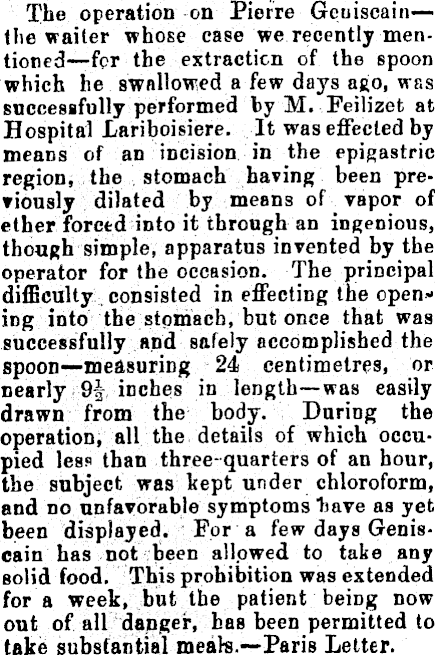 The operation on Pierre Geuiscain—the waiter whose case we recently mentioned—for the extraction of the spoon which he swallowed a few days ago, was successfully performed by M. Feilizet at Hospital Lariboisiere. It was effected by means of an incision in the epigastric region, the stomach having been previously dilated by means of vapor of ether forced into it through an ingenious, though simple, apparatus invented by the operator for the occasion. The principal difficulty consisted in effecting the opening into the stomach, but once that was successfully and safely accomplished the spoon—measuring 24 centimetres, or nearly $9\frac{1}{2}$ inches in length—was easily drawn from the body. During the operation, all the details of which occupied less than three-quarters of an hour, the subject was kept under chloroform, and no unfavorable symptoms have as yet been displayed. For a few days Geniscain has not been allowed to take any solid food. This prohibition was extended for a week, but the patient being now out of all danger, has been permitted to take substantial meals.—Paris Letter.